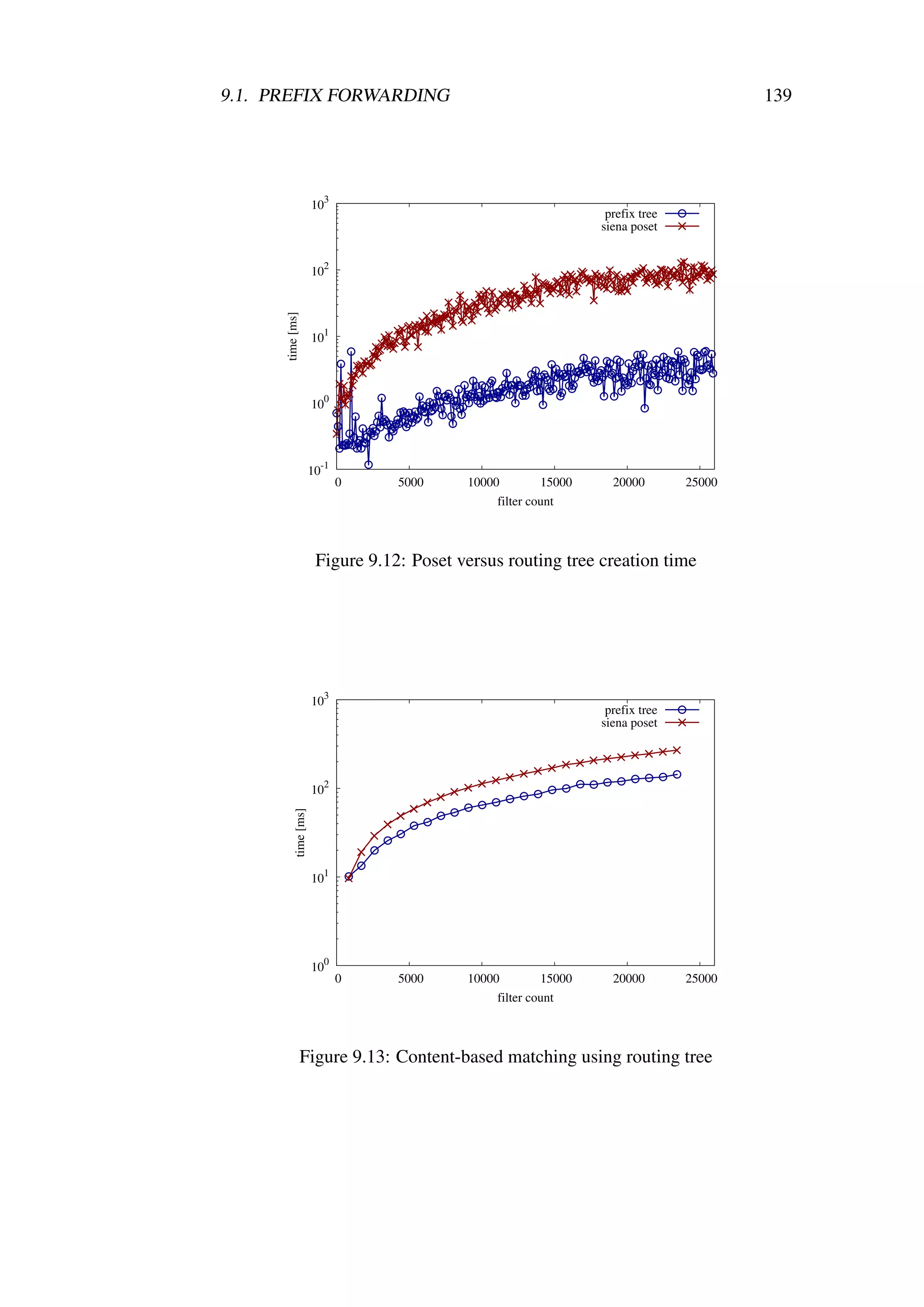 9.1. PREFIX FORWARDING 139

$10^3$
$10^2$
$10^1$
$10^0$
$10^{-1}$
time [ms]
prefix tree
siena poset
0 5000 10000 15000 20000 25000
filter count

Figure 9.12: Poset versus routing tree creation time

$10^3$
$10^2$
$10^1$
$10^0$
time [ms]
prefix tree
siena poset
0 5000 10000 15000 20000 25000
filter count

Figure 9.13: Content-based matching using routing tree